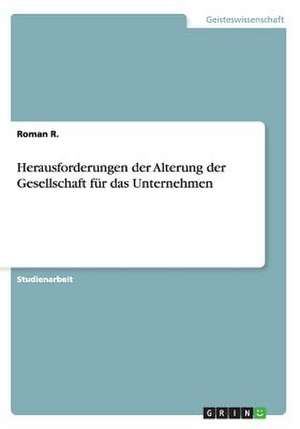 Geisteswissenschaft

Roman R.

Herausforderungen der Alterung der Gesellschaft für das Unternehmen

Studienarbeit

GRIN